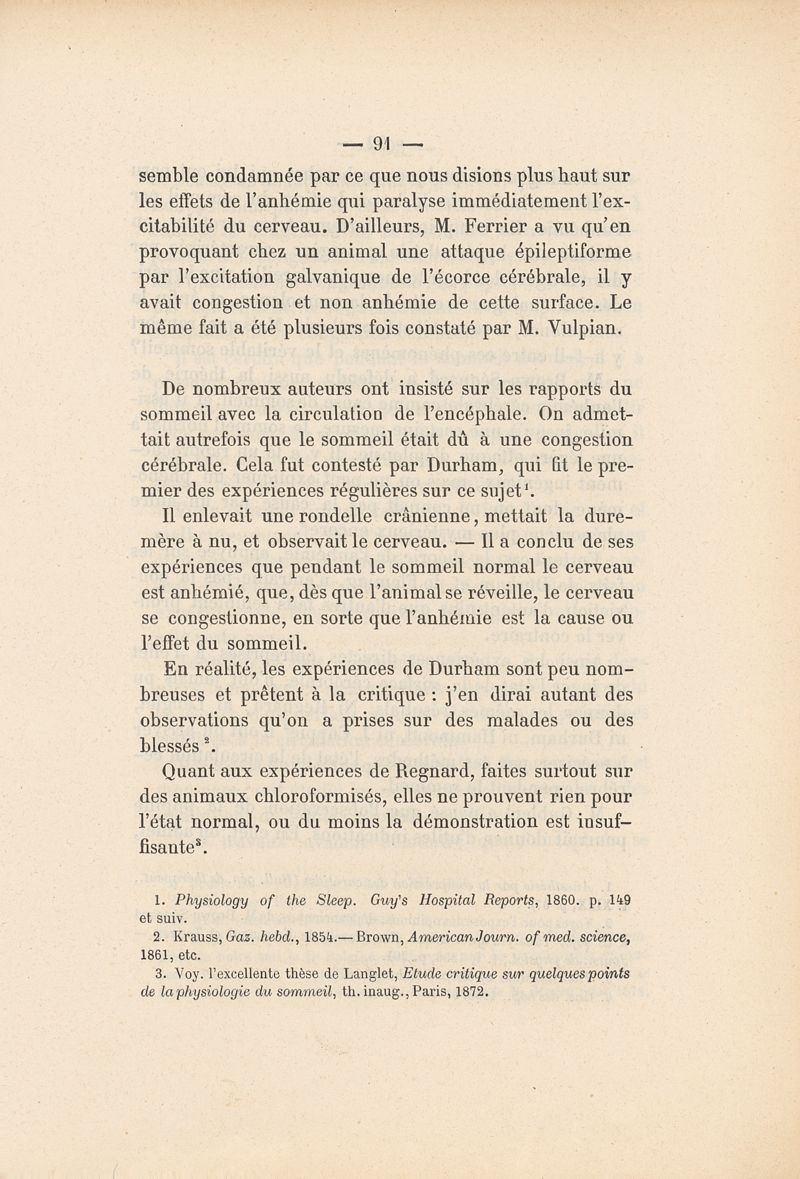 — 91 —

semble condamnée par ce que nous disions plus haut sur les effets de l'anhémie qui paralyse immédiatement l'excitabilité du cerveau. D'ailleurs, M. Ferrier a vu qu'en provoquant chez un animal une attaque épileptiforme par l'excitation galvanique de l'écorce cérébrale, il y avait congestion et non anhémie de cette surface. Le même fait a été plusieurs fois constaté par M. Vulpian.

De nombreux auteurs ont insisté sur les rapports du sommeil avec la circulation de l'encéphale. On admettait autrefois que le sommeil était dû à une congestion cérébrale. Cela fut contesté par Durham, qui fit le premier des expériences régulières sur ce sujet$^1$.

Il enlevait une rondelle crânienne, mettait la dure-mère à nu, et observait le cerveau. — Il a conclu de ses expériences que pendant le sommeil normal le cerveau est anhémié, que, dès que l'animal se réveille, le cerveau se congestionne, en sorte que l'anhémie est la cause ou l'effet du sommeil.

En réalité, les expériences de Durham sont peu nombreuses et prêtent à la critique : j'en dirai autant des observations qu'on a prises sur des malades ou des blessés$^2$.

Quant aux expériences de Regnard, faites surtout sur des animaux chloroformisés, elles ne prouvent rien pour l'état normal, ou du moins la démonstration est insuffisante$^3$.

1. Physiology of the Sleep. Guy's Hospital Reports, 1860. p. 149 et suiv.

2. Krauss, Gaz. hebd., 1854.— Brown, American Journ. of med. science, 1861, etc.

3. Voy. l'excellente thèse de Langlet, Etude critique sur quelques points de la physiologie du sommeil, th. inaug., Paris, 1872.